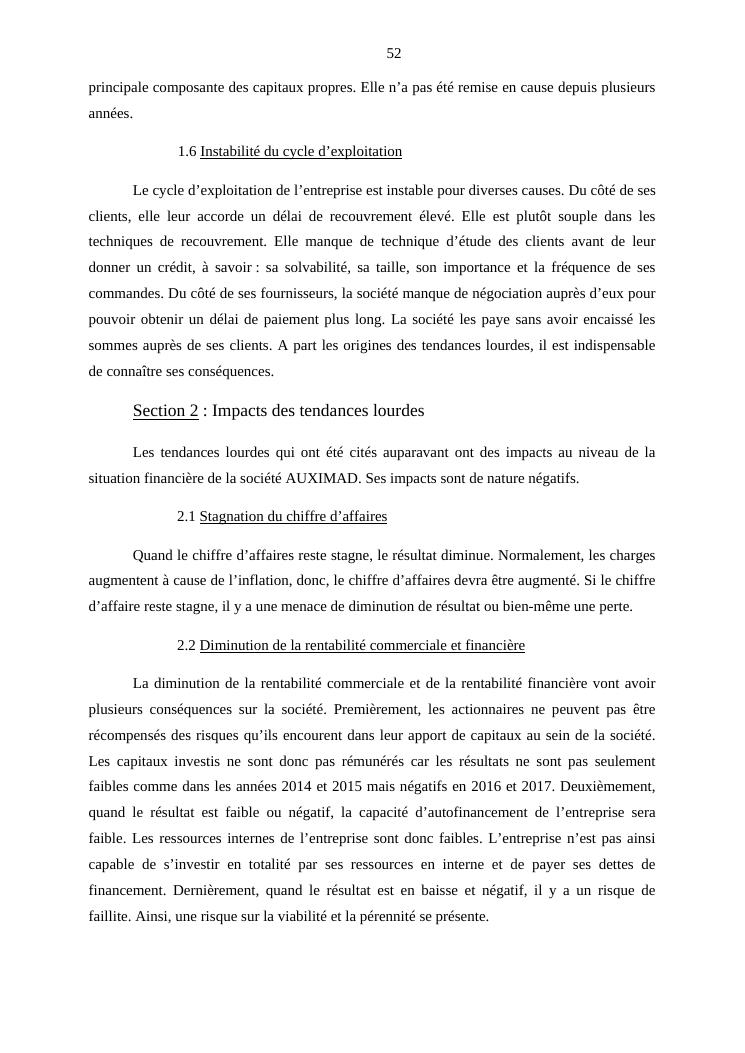 52

principale composante des capitaux propres. Elle n’a pas été remise en cause depuis plusieurs années.

1.6 Instabilité du cycle d’exploitation

Le cycle d’exploitation de l’entreprise est instable pour diverses causes. Du côté de ses clients, elle leur accorde un délai de recouvrement élevé. Elle est plutôt souple dans les techniques de recouvrement. Elle manque de technique d’étude des clients avant de leur donner un crédit, à savoir : sa solvabilité, sa taille, son importance et la fréquence de ses commandes. Du côté de ses fournisseurs, la société manque de négociation auprès d’eux pour pouvoir obtenir un délai de paiement plus long. La société les paye sans avoir encaissé les sommes auprès de ses clients. A part les origines des tendances lourdes, il est indispensable de connaître ses conséquences.

Section 2 : Impacts des tendances lourdes

Les tendances lourdes qui ont été cités auparavant ont des impacts au niveau de la situation financière de la société AUXIMAD. Ses impacts sont de nature négatifs.

2.1 Stagnation du chiffre d’affaires

Quand le chiffre d’affaires reste stagne, le résultat diminue. Normalement, les charges augmentent à cause de l’inflation, donc, le chiffre d’affaires devra être augmenté. Si le chiffre d’affaire reste stagne, il y a une menace de diminution de résultat ou bien-même une perte.

2.2 Diminution de la rentabilité commerciale et financière

La diminution de la rentabilité commerciale et de la rentabilité financière vont avoir plusieurs conséquences sur la société. Premièrement, les actionnaires ne peuvent pas être récompensés des risques qu’ils encourent dans leur apport de capitaux au sein de la société. Les capitaux investis ne sont donc pas rémunérés car les résultats ne sont pas seulement faibles comme dans les années 2014 et 2015 mais négatifs en 2016 et 2017. Deuxièmement, quand le résultat est faible ou négatif, la capacité d’autofinancement de l’entreprise sera faible. Les ressources internes de l’entreprise sont donc faibles. L’entreprise n’est pas ainsi capable de s’investir en totalité par ses ressources en interne et de payer ses dettes de financement. Dernièrement, quand le résultat est en baisse et négatif, il y a un risque de faillite. Ainsi, une risque sur la viabilité et la pérennité se présente.